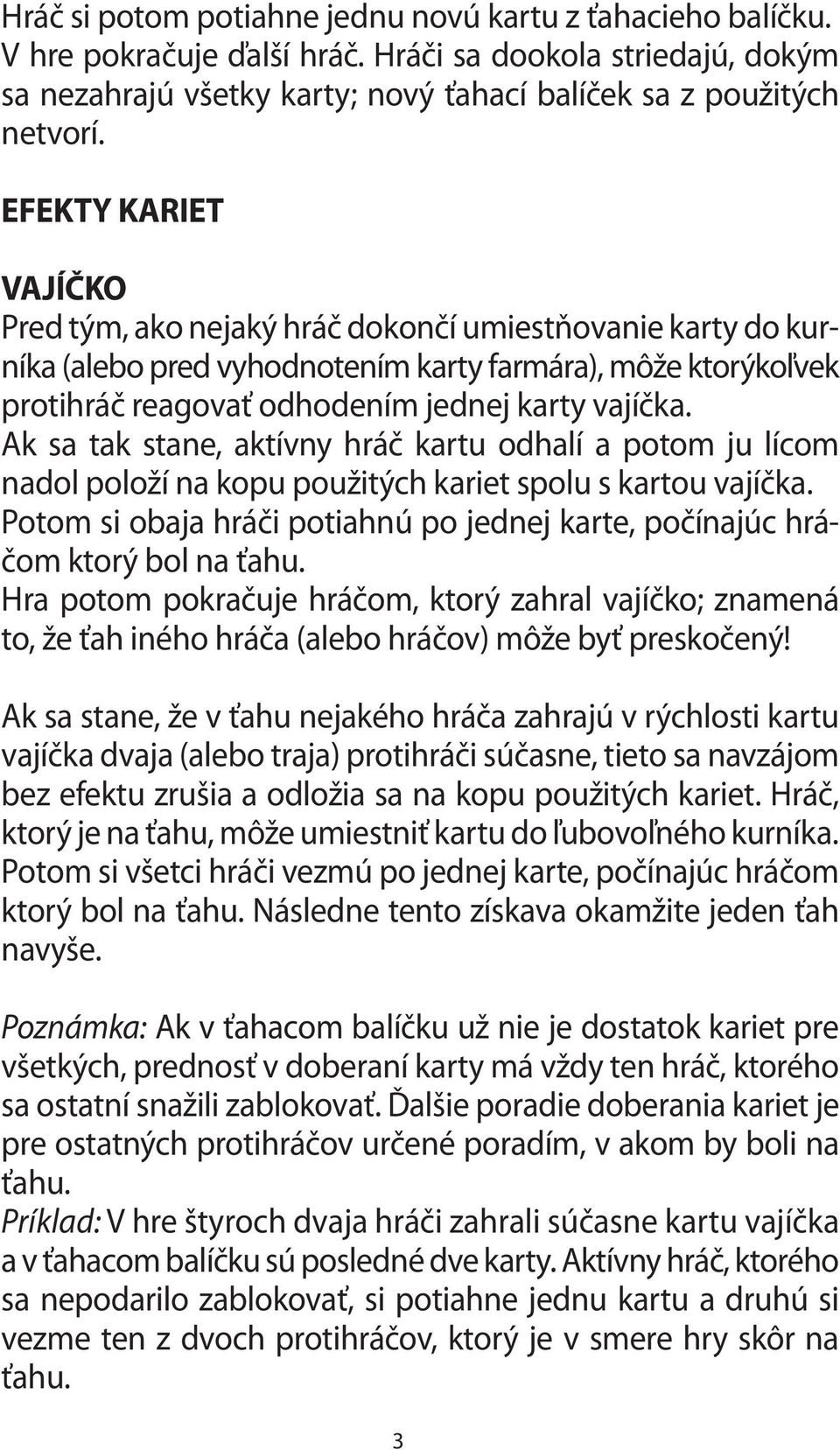 Hráč si potom potiahne jednu novú kartu z ťahacieho balíčku. V hre pokračuje ďalší hráč. Hráči sa dookola striedajú, dokým sa nezahrajú všetky karty; nový ťahací balíček sa z použitých netvorí.

EFEKTY KARIET

VAJÍČKO
Pred tým, ako nejaký hráč dokončí umiestňovanie karty do kurníka (alebo pred vyhodnotením karty farmára), môže ktorýkoľvek protihráč reagovať odhodením jednej karty vajíčka.
Ak sa tak stane, aktívny hráč kartu odhalí a potom ju lícom nadol položí na kopu použitých kariet spolu s kartou vajíčka.
Potom si obaja hráči potiahnú po jednej karte, počínajúc hráčom ktorý bol na ťahu.
Hra potom pokračuje hráčom, ktorý zahral vajíčko; znamená to, že ťah iného hráča (alebo hráčov) môže byť preskočený!

Ak sa stane, že v ťahu nejakého hráča zahrajú v rýchlosti kartu vajíčka dvaja (alebo traja) protihráči súčasne, tieto sa navzájom bez efektu zrušia a odložia sa na kopu použitých kariet. Hráč, ktorý je na ťahu, môže umiestniť kartu do ľubovoľného kurníka. Potom si všetci hráči vezmú po jednej karte, počínajúc hráčom ktorý bol na ťahu. Následne tento získava okamžite jeden ťah navyše.

Poznámka: Ak v ťahacom balíčku už nie je dostatok kariet pre všetkých, prednosť v doberaní karty má vždy ten hráč, ktorého sa ostatní snažili zablokovať. Ďalšie poradie doberania kariet je pre ostatných protihráčov určené poradím, v akom by boli na ťahu.
Príklad: V hre štyroch dvaja hráči zahrali súčasne kartu vajíčka a v ťahacom balíčku sú posledné dve karty. Aktívny hráč, ktorého sa nepodarilo zablokovať, si potiahne jednu kartu a druhú si vezme ten z dvoch protihráčov, ktorý je v smere hry skôr na ťahu.

3